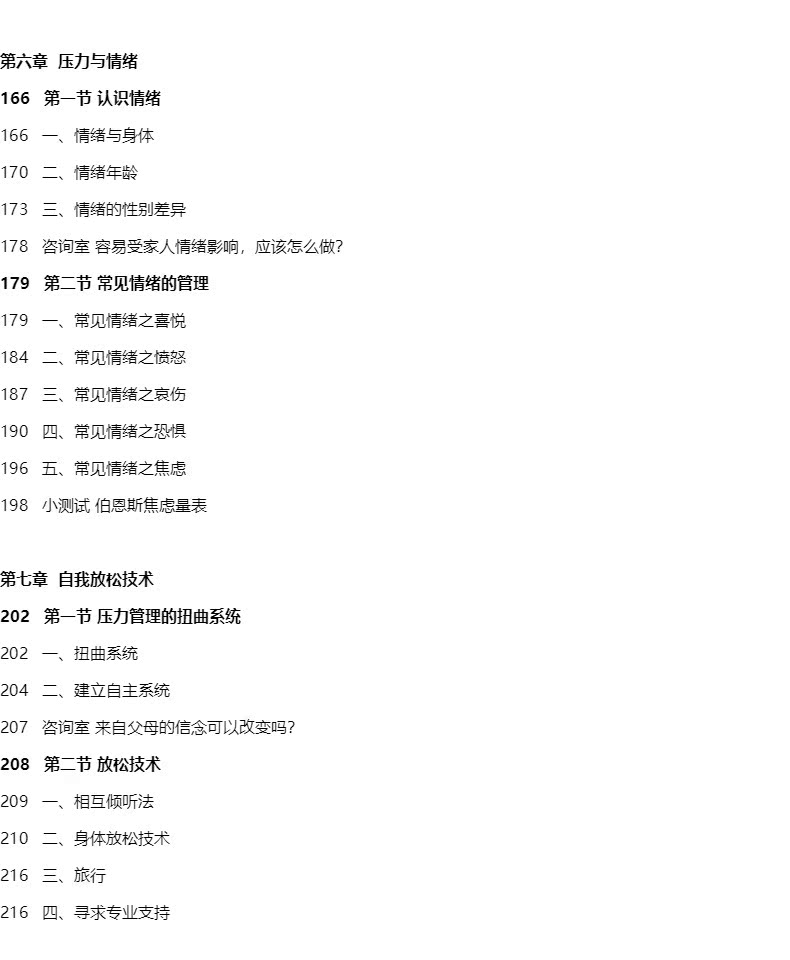 第六章 压力与情绪

166 第一节 认识情绪

166 一、情绪与身体

170 二、情绪年龄

173 三、情绪的性别差异

178 咨询室 容易受家人情绪影响，应该怎么做？

179 第二节 常见情绪的管理

179 一、常见情绪之喜悦

184 二、常见情绪之愤怒

187 三、常见情绪之哀伤

190 四、常见情绪之恐惧

196 五、常见情绪之焦虑

198 小测试 伯恩斯焦虑量表

第七章 自我放松技术

202 第一节 压力管理的扭曲系统

202 一、扭曲系统

204 二、建立自主系统

207 咨询室 来自父母的信念可以改变吗？

208 第二节 放松技术

209 一、相互倾听法

210 二、身体放松技术

216 三、旅行

216 四、寻求专业支持